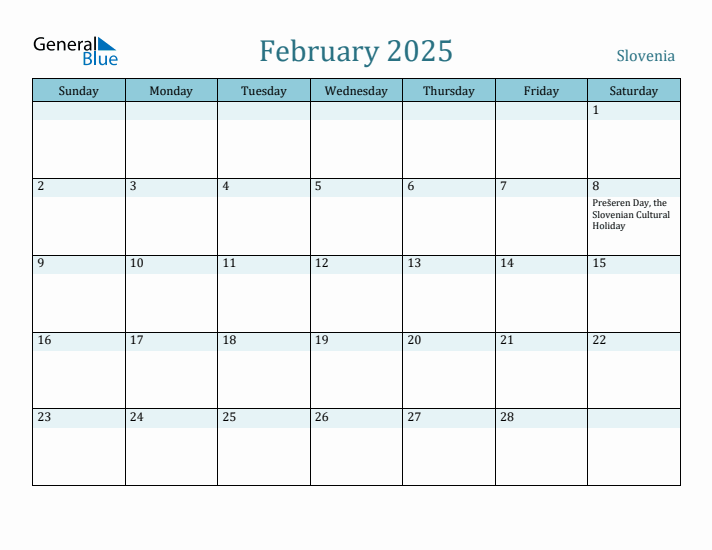 General Blue

February 2025

Slovenia

| Sunday | Monday | Tuesday | Wednesday | Thursday | Friday | Saturday |
|---|---|---|---|---|---|---|
| | | | | | | 1 |
| 2 | 3 | 4 | 5 | 6 | 7 | 8 Prešeren Day, the Slovenian Cultural Holiday |
| 9 | 10 | 11 | 12 | 13 | 14 | 15 |
| 16 | 17 | 18 | 19 | 20 | 21 | 22 |
| 23 | 24 | 25 | 26 | 27 | 28 | |